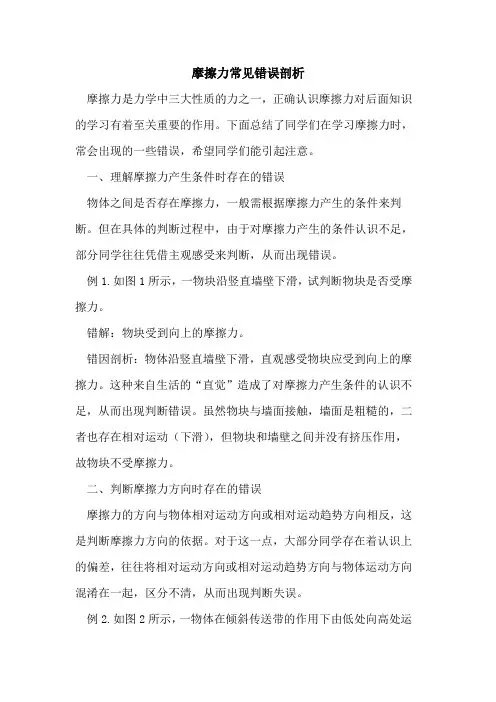 摩擦力常见错误剖析

摩擦力是力学中三大性质的力之一，正确认识摩擦力对后面知识的学习有着至关重要的作用。下面总结了同学们在学习摩擦力时，常会出现的一些错误，希望同学们能引起注意。

一、理解摩擦力产生条件时存在的错误

物体之间是否存在摩擦力，一般需根据摩擦力产生的条件来判断。但在具体的判断过程中，由于对摩擦力产生的条件认识不足，部分同学往往凭借主观感受来判断，从而出现错误。

例 1. 如图 1 所示，一物块沿竖直墙壁下滑，试判断物块是否受摩擦力。

错解：物块受到向上的摩擦力。

错因剖析：物体沿竖直墙壁下滑，直观感受物块应受到向上的摩擦力。这种来自生活的“直觉”造成了对摩擦力产生条件的认识不足，从而出现判断错误。虽然物块与墙面接触，墙面是粗糙的，二者也存在相对运动（下滑），但物块和墙壁之间并没有挤压作用，故物块不受摩擦力。

二、判断摩擦力方向时存在的错误

摩擦力的方向与物体相对运动方向或相对运动趋势方向相反，这是判断摩擦力方向的依据。对于这一点，大部分同学存在着认识上的偏差，往往将相对运动方向或相对运动趋势方向与物体运动方向混淆在一起，区分不清，从而出现判断失误。

例 2. 如图 2 所示，一物体在倾斜传送带的作用下由低处向高处运